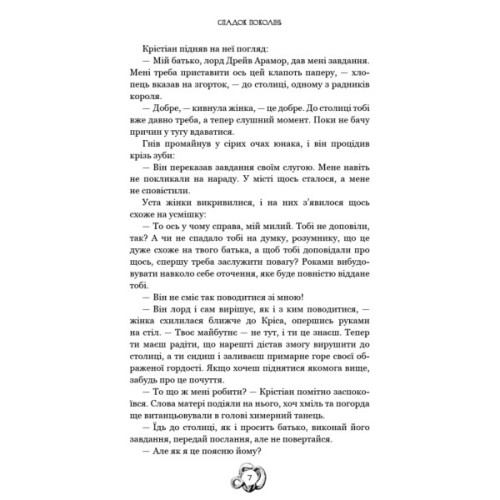 СПАДОК ПОКОЛІНЬ

Крістіан підняв на неї погляд:

— Мій батько, лорд Дрейв Арамор, дав мені завдання. Мені треба приставити ось цей клапоть паперу, — хлопець вказав на згорток, — до столиці, одному з радників короля.

— Добре, — кивнула жінка, — це добре. До столиці тобі вже давно треба, а тепер слушний момент. Поки не бачу причин у тугу вдаватися.

Гнів промайнув у сірих очах юнака, і він процідив крізь зуби:

— Він переказав завдання своїм слугою. Мене навіть не покликали на нараду. У місті щось сталося, а мене не сповістили.

Уста жінки викривилися, і на них з'явилося щось схоже на усмішку:

— То ось у чому справа, мій милий. Тобі не доповіли, так? А чи не спадало тобі на думку, розумнику, що це дуже схоже на твого батька, а щоб тобі доповідали про щось, спершу треба заслужити повагу? Роками вибудовувати навколо себе оточення, яке буде повністю віддане тобі.

— Він не сміє так поводитися зі мною!

— Він лорд і сам вирішує, як і з ким поводитися, — жінка схилилася ближче до Кріса, опершись руками на стіл. — Твоє майбутнє — не тут, і ти це знаєш. Тепер ти маєш радіти, що нарешті дістав змогу вирушити до столиці, а ти сидиш і заливаєш примарне горе своєї ображеної гордості. Якщо хочеш піднятися якомога вище, забудь про це почуття.

— То що ж мені робити? — Крістіан помітно заспокоївся. Слова матері подіяли на нього, хоч хміль та погорда ще витанцьовували в голові химерний танець.

— Їдь до столиці, як і просить батько, виконай його завдання, передай послання, але не повертайся.

— Але як я це поясню йому?

7